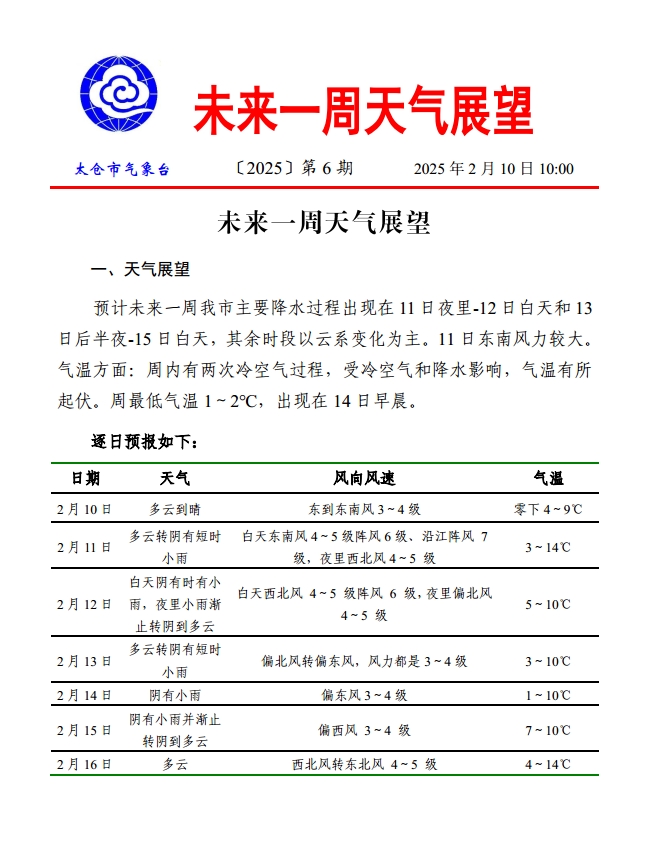 未来一周天气展望

太仓市气象台　〔2025〕第 6 期　2025 年 2 月 10 日 10:00

未来一周天气展望

一、天气展望

预计未来一周我市主要降水过程出现在 11 日夜里-12 日白天和 13 日后半夜-15 日白天，其余时段以云系变化为主。11 日东南风力较大。气温方面：周内有两次冷空气过程，受冷空气和降水影响，气温有所起伏。周最低气温 1～2℃，出现在 14 日早晨。

逐日预报如下：

| 日期 | 天气 | 风向风速 | 气温 |
|---|---|---|---|
| 2 月 10 日 | 多云到晴 | 东到东南风 3～4 级 | 零下 4～9℃ |
| 2 月 11 日 | 多云转阴有短时小雨 | 白天东南风 4～5 级阵风 6 级、沿江阵风 7 级，夜里西北风 4～5 级 | 3～14℃ |
| 2 月 12 日 | 白天阴有时有小雨，夜里小雨渐止转阴到多云 | 白天西北风 4～5 级阵风 6 级，夜里偏北风 4～5 级 | 5～10℃ |
| 2 月 13 日 | 多云转阴有短时小雨 | 偏北风转偏东风，风力都是 3～4 级 | 3～10℃ |
| 2 月 14 日 | 阴有小雨 | 偏东风 3～4 级 | 1～10℃ |
| 2 月 15 日 | 阴有小雨并渐止转阴到多云 | 偏西风 3～4 级 | 7～10℃ |
| 2 月 16 日 | 多云 | 西北风转东北风 4～5 级 | 4～14℃ |